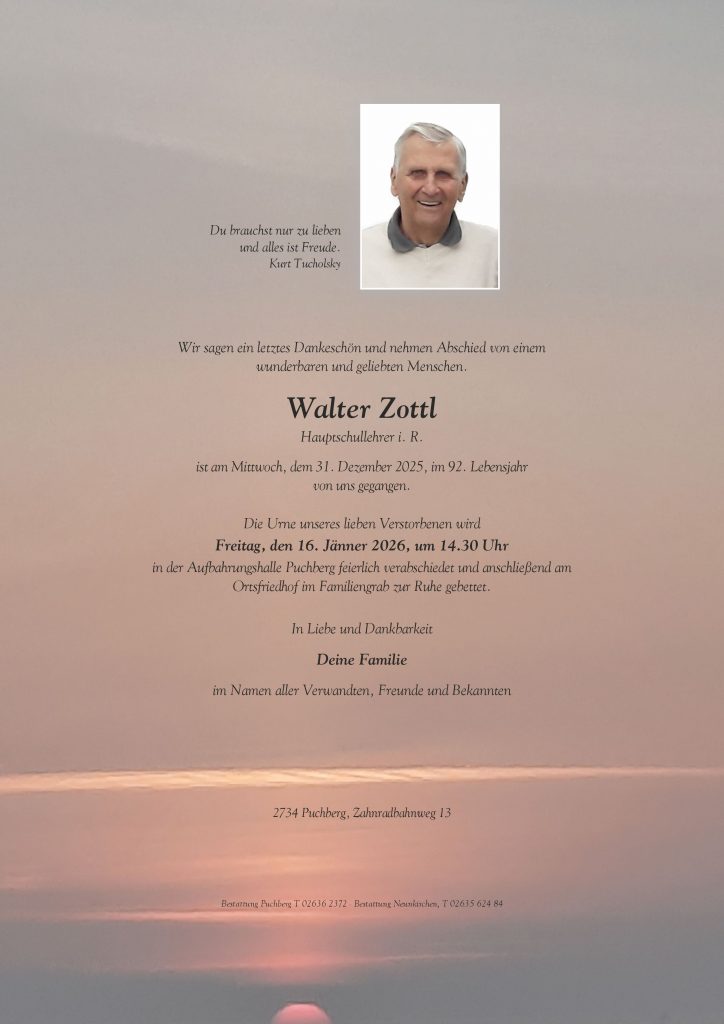 Du brauchst nur zu lieben
und alles ist Freude.
Kurt Tucholsky

Wir sagen ein letztes Dankeschön und nehmen Abschied von einem wunderbaren und geliebten Menschen.

Walter Zottl
Hauptschullehrer i. R.

ist am Mittwoch, dem 31. Dezember 2025, im 92. Lebensjahr von uns gegangen.

Die Urne unseres lieben Verstorbenen wird
Freitag, den 16. Jänner 2026, um 14.30 Uhr
in der Aufbahrungshalle Puchberg feierlich verabschiedet und anschließend am Ortsfriedhof im Familiengrab zur Ruhe gebettet.

In Liebe und Dankbarkeit

Deine Familie

im Namen aller Verwandten, Freunde und Bekannten

2734 Puchberg, Zahnradbahnweg 13

Bestattung Puchberg T 02636 2372 · Bestattung Neunkirchen, T 02635 624 84